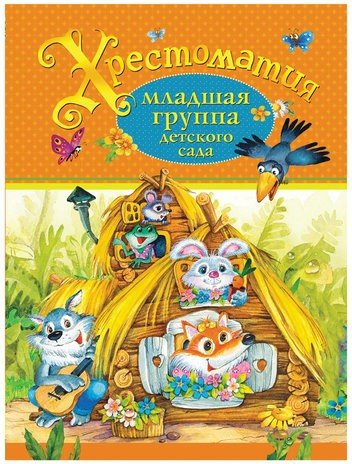 Хрестоматия
младшая группа детского сада